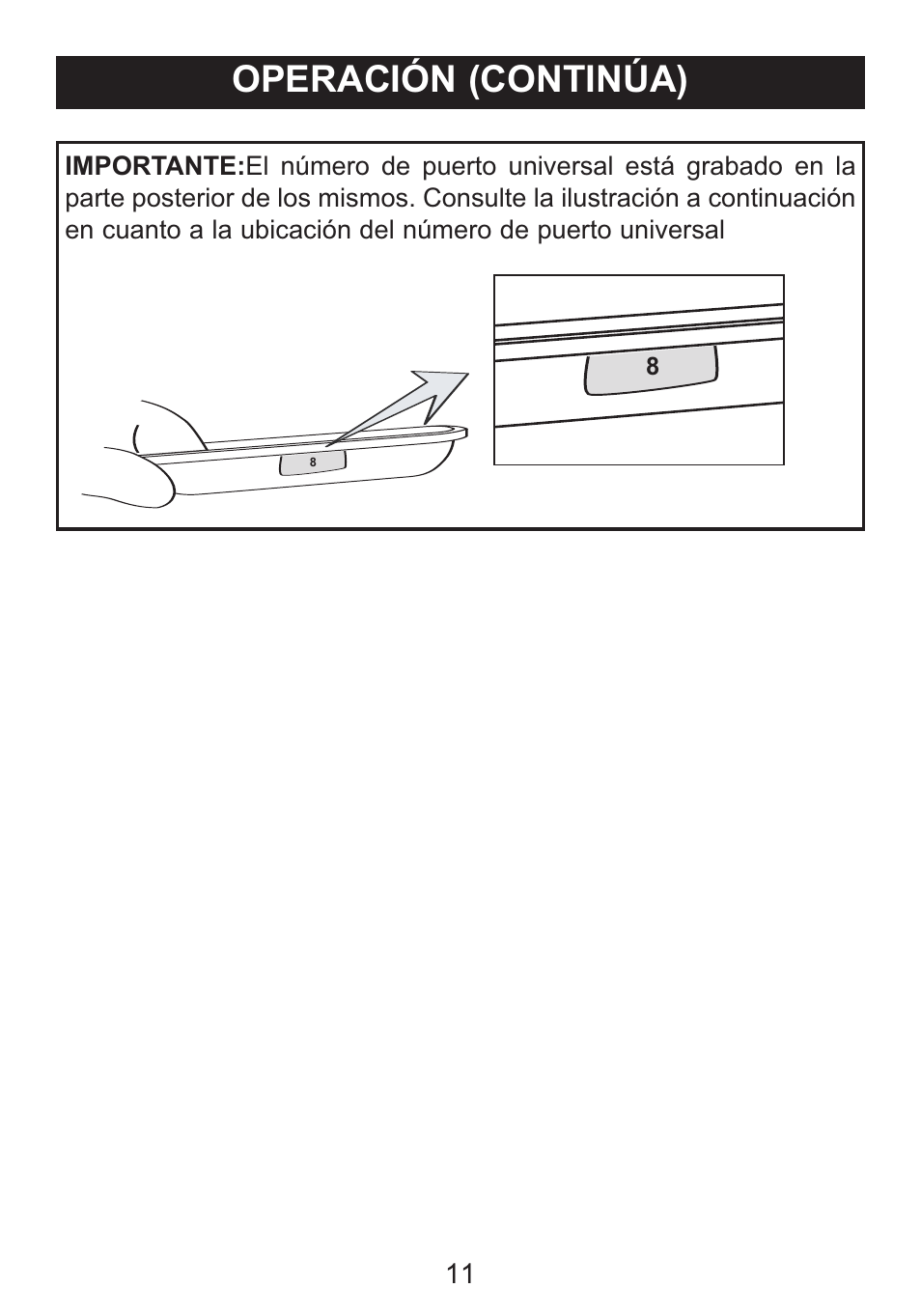 OPERACIÓN (CONTINÚA)

IMPORTANTE:El número de puerto universal está grabado en la parte posterior de los mismos. Consulte la ilustración a continuación en cuanto a la ubicación del número de puerto universal

8

8

11